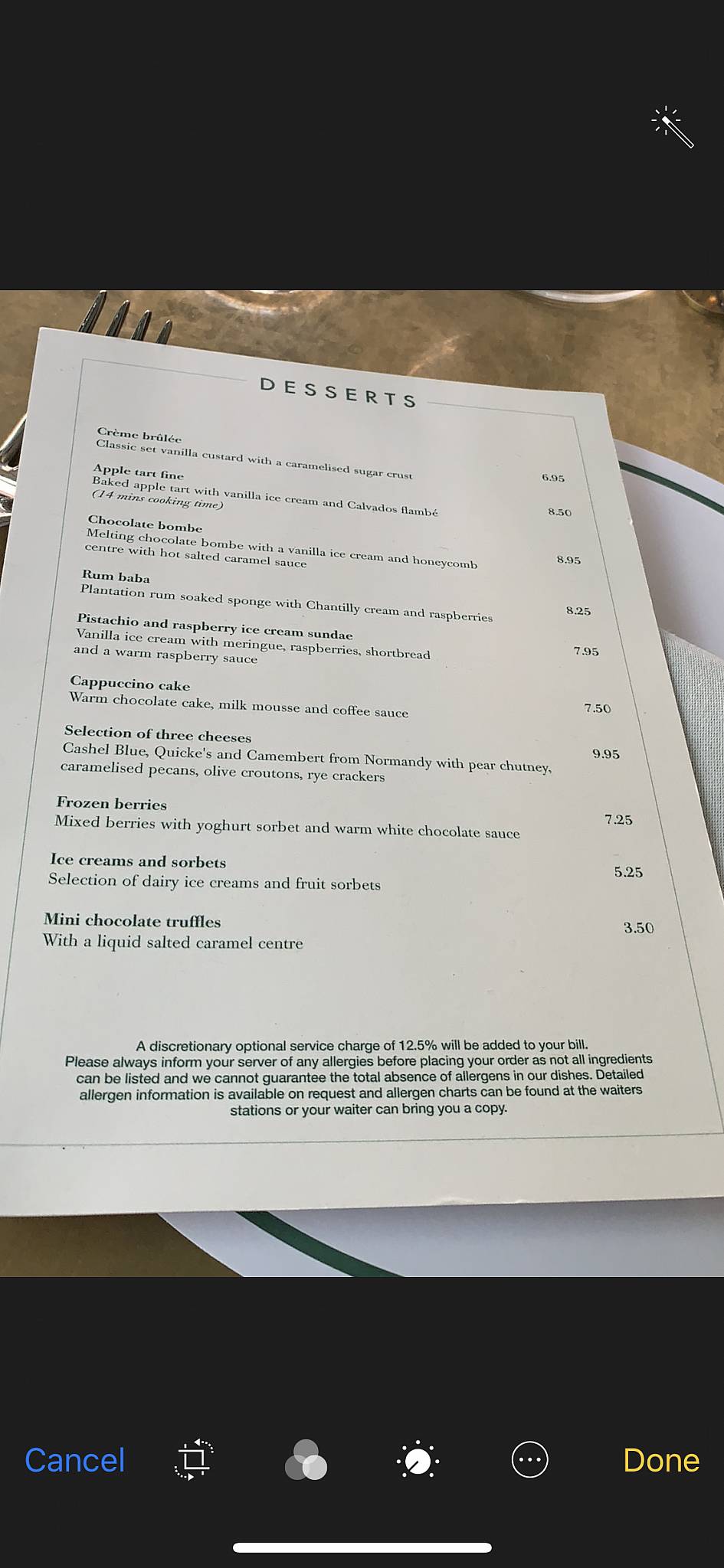 DESSERTS

Crème brûlée
Classic set vanilla custard with a caramelised sugar crust 6.95

Apple tart fine
Baked apple tart with vanilla ice cream and Calvados flambé
(14 mins cooking time) 8.50

Chocolate bombe
Melting chocolate bombe with a vanilla ice cream and honeycomb centre with hot salted caramel sauce 8.95

Rum baba
Plantation rum soaked sponge with Chantilly cream and raspberries 8.25

Pistachio and raspberry ice cream sundae
Vanilla ice cream with meringue, raspberries, shortbread and a warm raspberry sauce 7.95

Cappuccino cake
Warm chocolate cake, milk mousse and coffee sauce 7.50

Selection of three cheeses
Cashel Blue, Quicke's and Camembert from Normandy with pear chutney, caramelised pecans, olive croutons, rye crackers 9.95

Frozen berries
Mixed berries with yoghurt sorbet and warm white chocolate sauce 7.25

Ice creams and sorbets
Selection of dairy ice creams and fruit sorbets 5.25

Mini chocolate truffles
With a liquid salted caramel centre 3.50

A discretionary optional service charge of 12.5% will be added to your bill.
Please always inform your server of any allergies before placing your order as not all ingredients can be listed and we cannot guarantee the total absence of allergens in our dishes. Detailed allergen information is available on request and allergen charts can be found at the waiters stations or your waiter can bring you a copy.

Cancel

Done